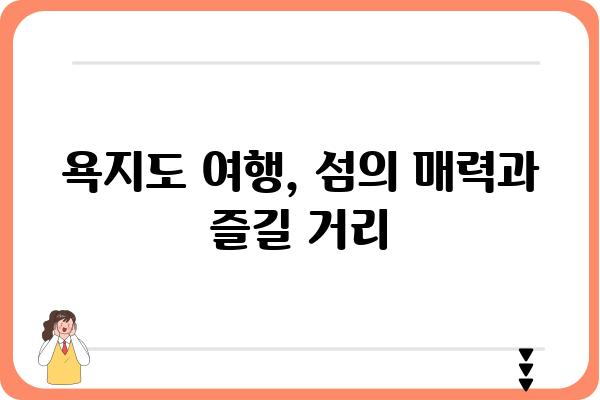 욕지도 여행, 섬의 매력과 즐길 거리